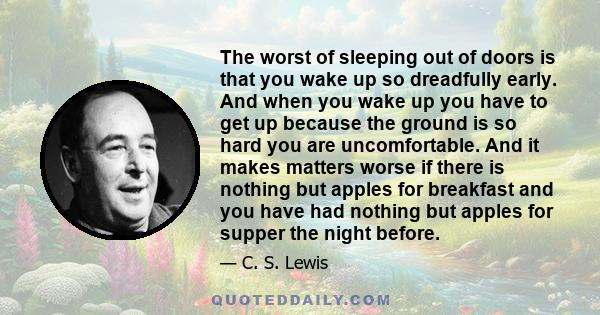 The worst of sleeping out of doors is that you wake up so dreadfully early. And when you wake up you have to get up because the ground is so hard you are uncomfortable. And it makes matters worse if there is nothing but apples for breakfast and you have had nothing but apples for supper the night before.

— C. S. Lewis

QUOTEDDAILY.COM